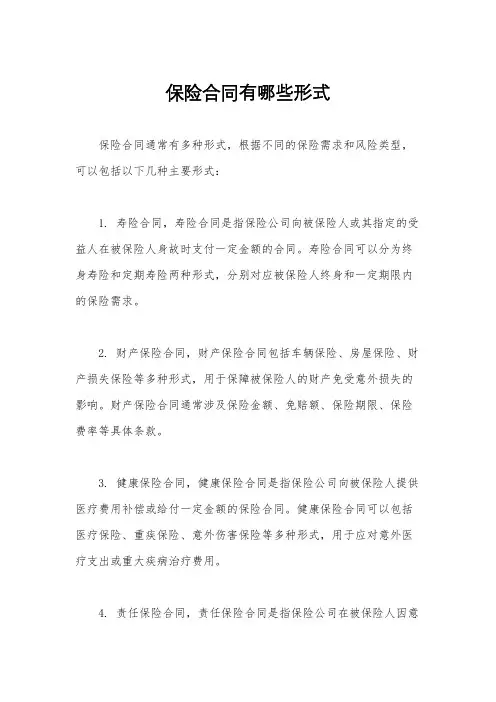 保险合同有哪些形式

保险合同通常有多种形式，根据不同的保险需求和风险类型，可以包括以下几种主要形式：

1. 寿险合同，寿险合同是指保险公司向被保险人或其指定的受益人在被保险人身故时支付一定金额的合同。寿险合同可以分为终身寿险和定期寿险两种形式，分别对应被保险人终身和一定期限内的保险需求。

2. 财产保险合同，财产保险合同包括车辆保险、房屋保险、财产损失保险等多种形式，用于保障被保险人的财产免受意外损失的影响。财产保险合同通常涉及保险金额、免赔额、保险期限、保险费率等具体条款。

3. 健康保险合同，健康保险合同是指保险公司向被保险人提供医疗费用补偿或给付一定金额的保险合同。健康保险合同可以包括医疗保险、重疾保险、意外伤害保险等多种形式，用于应对意外医疗支出或重大疾病治疗费用。

4. 责任保险合同，责任保险合同是指保险公司在被保险人因意